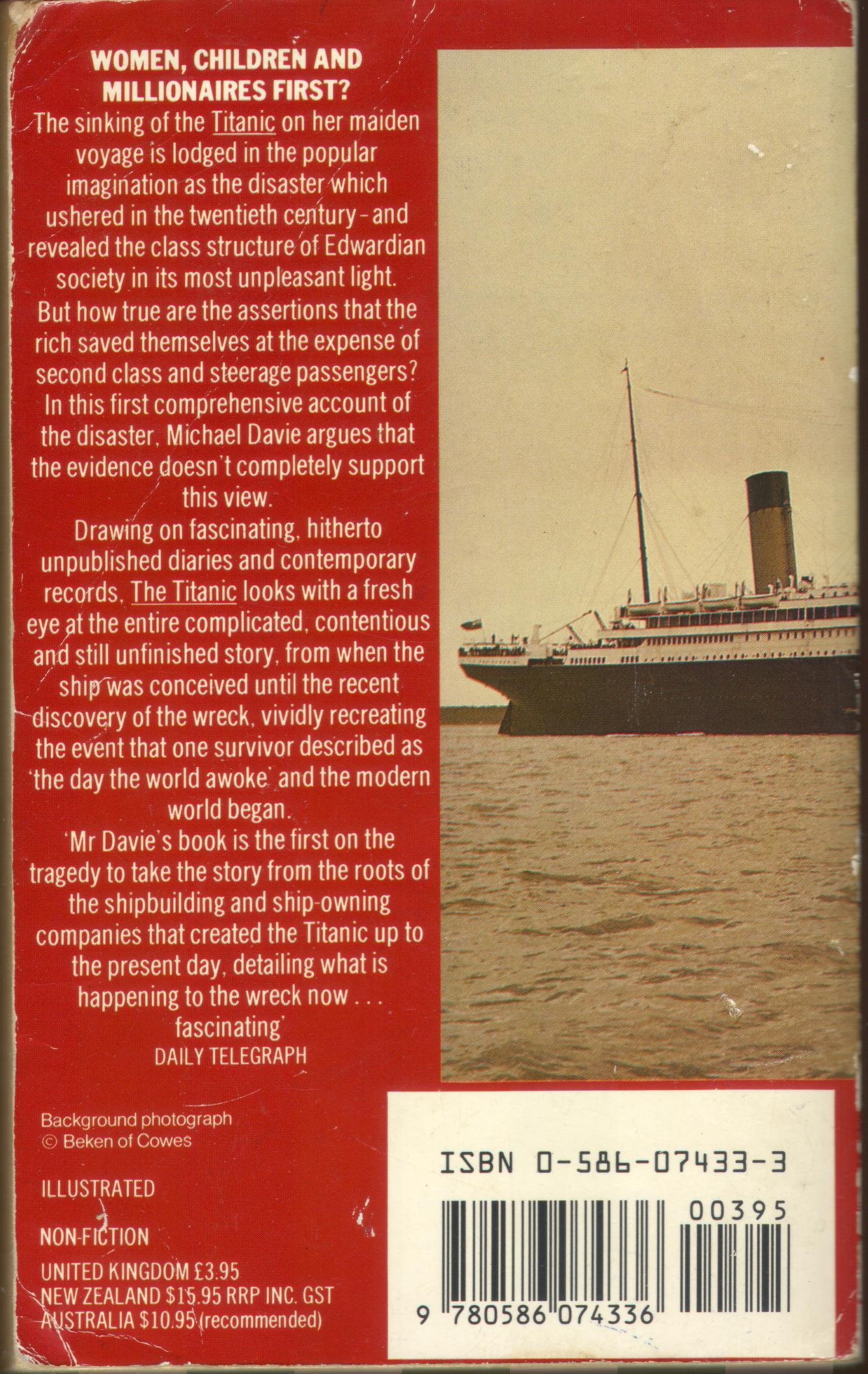 WOMEN, CHILDREN AND MILLIONAIRES FIRST?

The sinking of the Titanic on her maiden voyage is lodged in the popular imagination as the disaster which ushered in the twentieth century - and revealed the class structure of Edwardian society in its most unpleasant light.

But how true are the assertions that the rich saved themselves at the expense of second class and steerage passengers? In this first comprehensive account of the disaster, Michael Davie argues that the evidence doesn't completely support this view.

Drawing on fascinating, hitherto unpublished diaries and contemporary records, The Titanic looks with a fresh eye at the entire complicated, contentious and still unfinished story, from when the ship was conceived until the recent discovery of the wreck, vividly recreating the event that one survivor described as 'the day the world awoke' and the modern world began.

'Mr Davie's book is the first on the tragedy to take the story from the roots of the shipbuilding and ship-owning companies that created the Titanic up to the present day, detailing what is happening to the wreck now . . . fascinating'
DAILY TELEGRAPH

Background photograph
© Beken of Cowes

ILLUSTRATED

NON-FICTION

UNITED KINGDOM £3.95
NEW ZEALAND $15.95 RRP INC. GST
AUSTRALIA $10.95 (recommended)

ISBN 0-586-07433-3

00395

9 780586 074336